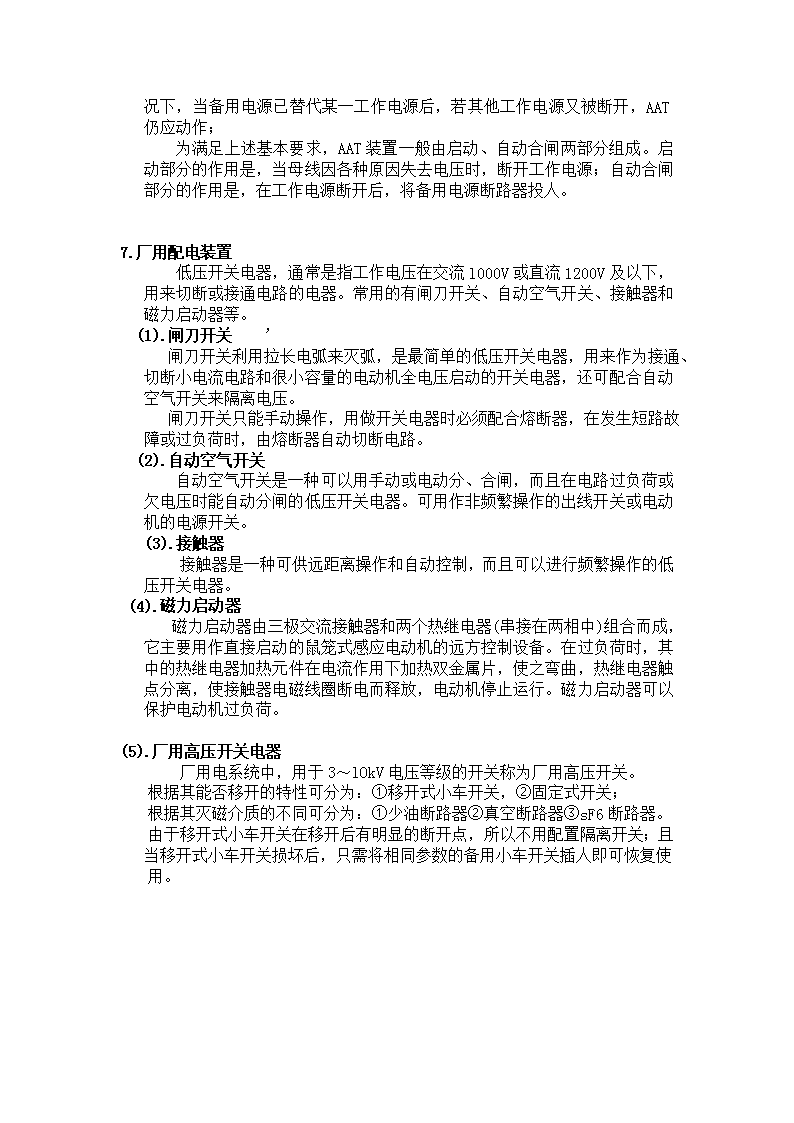 况下，当备用电源已替代某一工作电源后，若其他工作电源又被断开，AAT仍应动作；

为满足上述基本要求，AAT装置一般由启动、自动合闸两部分组成。启动部分的作用是，当母线因各种原因失去电压时，断开工作电源；自动合闸部分的作用是，在工作电源断开后，将备用电源断路器投入。

7.厂用配电装置

低压开关电器，通常是指工作电压在交流1000V或直流1200V及以下，用来切断或接通电路的电器。常用的有闸刀开关、自动空气开关、接触器和磁力启动器等。

(1).闸刀开关

闸刀开关利用拉长电弧来灭弧，是最简单的低压开关电器，用来作为接通、切断小电流电路和很小容量的电动机全电压启动的开关电器，还可配合自动空气开关来隔离电压。

闸刀开关只能手动操作，用做开关电器时必须配合熔断器，在发生短路故障或过负荷时，由熔断器自动切断电路。

(2).自动空气开关

自动空气开关是一种可以用手动或电动分、合闸，而且在电路过负荷或欠电压时能自动分闸的低压开关电器。可用作非频繁操作的出线开关或电动机的电源开关。

(3).接触器

接触器是一种可供远距离操作和自动控制，而且可以进行频繁操作的低压开关电器。

(4).磁力启动器

磁力启动器由三极交流接触器和两个热继电器(串接在两相中)组合而成，它主要用作直接启动的鼠笼式感应电动机的远方控制设备。在过负荷时，其中的热继电器加热元件在电流作用下加热双金属片，使之弯曲，热继电器触点分离，使接触器电磁线圈断电而释放，电动机停止运行。磁力启动器可以保护电动机过负荷。

(5).厂用高压开关电器

厂用电系统中，用于3～10kV电压等级的开关称为厂用高压开关。

根据其能否移开的特性可分为：①移开式小车开关，②固定式开关；

根据其灭磁介质的不同可分为：①少油断路器②真空断路器③sF6断路器。

由于移开式小车开关在移开后有明显的断开点，所以不用配置隔离开关；且当移开式小车开关损坏后，只需将相同参数的备用小车开关插入即可恢复使用。